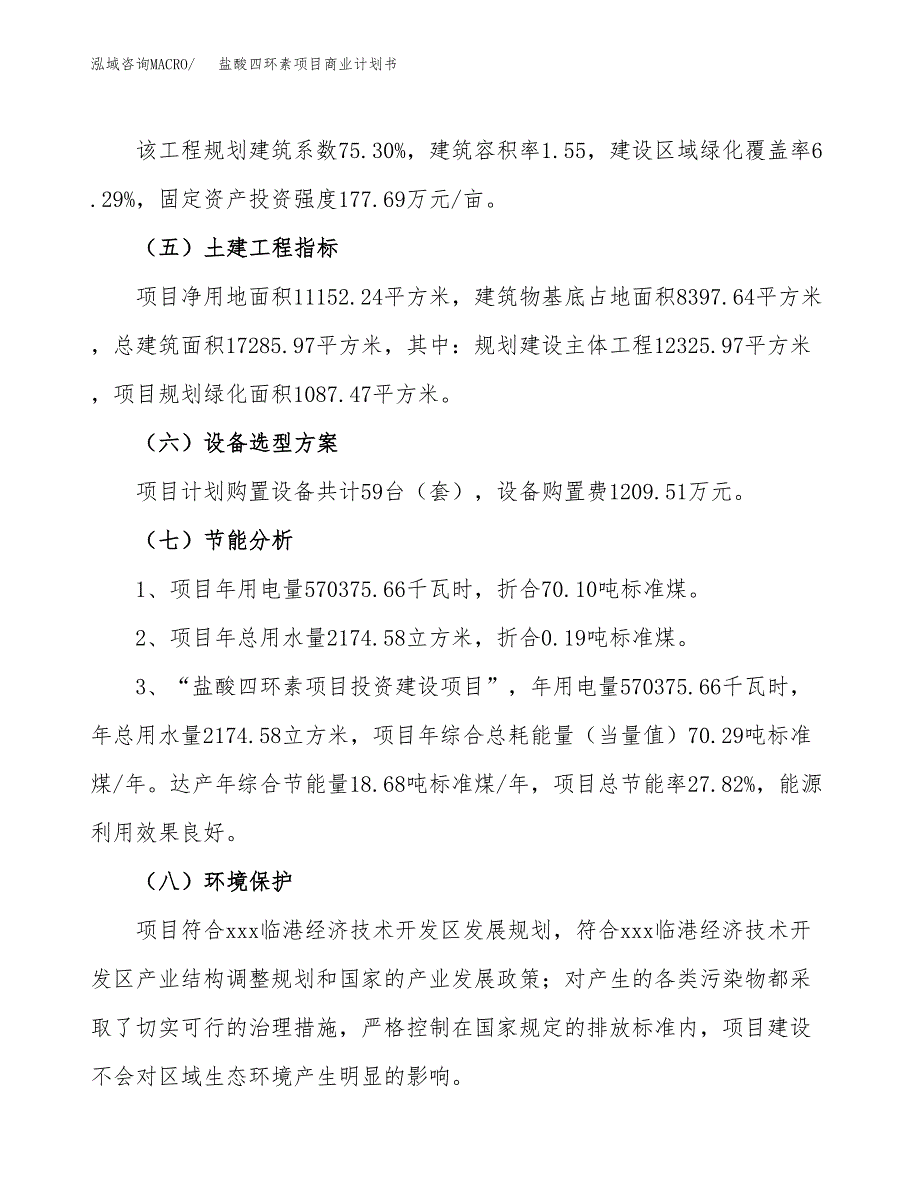 泓域咨询MACRO/　盐酸四环素项目商业计划书

该工程规划建筑系数75.30%，建筑容积率1.55，建设区域绿化覆盖率6.29%，固定资产投资强度177.69万元/亩。

（五）土建工程指标

项目净用地面积11152.24平方米，建筑物基底占地面积8397.64平方米，总建筑面积17285.97平方米，其中：规划建设主体工程12325.97平方米，项目规划绿化面积1087.47平方米。

（六）设备选型方案

项目计划购置设备共计59台（套），设备购置费1209.51万元。

（七）节能分析

1、项目年用电量570375.66千瓦时，折合70.10吨标准煤。

2、项目年总用水量2174.58立方米，折合0.19吨标准煤。

3、“盐酸四环素项目投资建设项目”，年用电量570375.66千瓦时，年总用水量2174.58立方米，项目年综合总耗能量（当量值）70.29吨标准煤/年。达产年综合节能量18.68吨标准煤/年，项目总节能率27.82%，能源利用效果良好。

（八）环境保护

项目符合xxx临港经济技术开发区发展规划，符合xxx临港经济技术开发区产业结构调整规划和国家的产业发展政策；对产生的各类污染物都采取了切实可行的治理措施，严格控制在国家规定的排放标准内，项目建设不会对区域生态环境产生明显的影响。